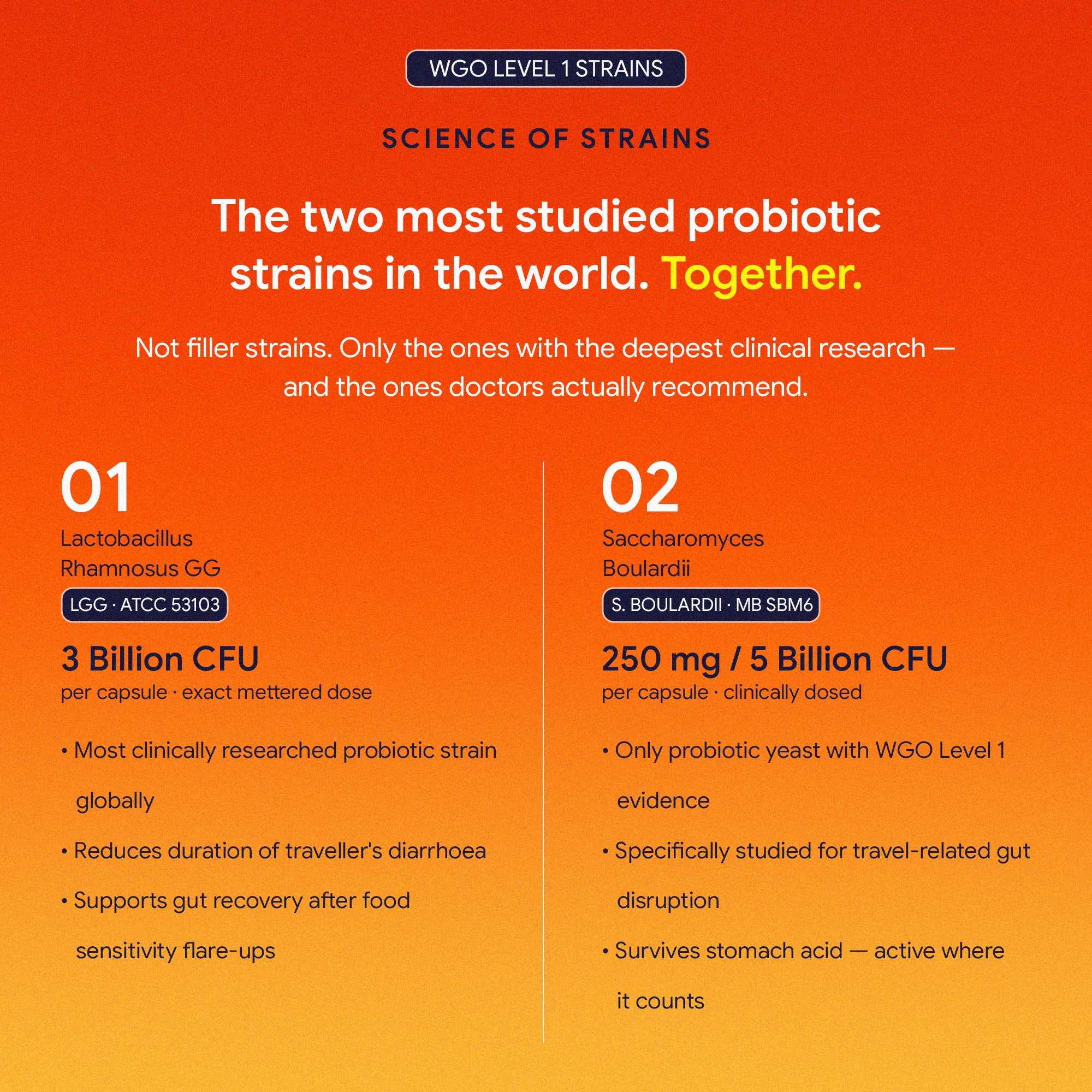 WGO LEVEL 1 STRAINS

SCIENCE OF STRAINS

The two most studied probiotic strains in the world. Together.

Not filler strains. Only the ones with the deepest clinical research — and the ones doctors actually recommend.

01

Lactobacillus Rhamnosus GG

LGG · ATCC 53103

3 Billion CFU

per capsule · exact mettered dose

• Most clinically researched probiotic strain globally

• Reduces duration of traveller's diarrhoea

• Supports gut recovery after food sensitivity flare-ups

02

Saccharomyces Boulardii

S. BOULARDII · MB SBM6

250 mg / 5 Billion CFU

per capsule · clinically dosed

• Only probiotic yeast with WGO Level 1 evidence

• Specifically studied for travel-related gut disruption

• Survives stomach acid — active where it counts